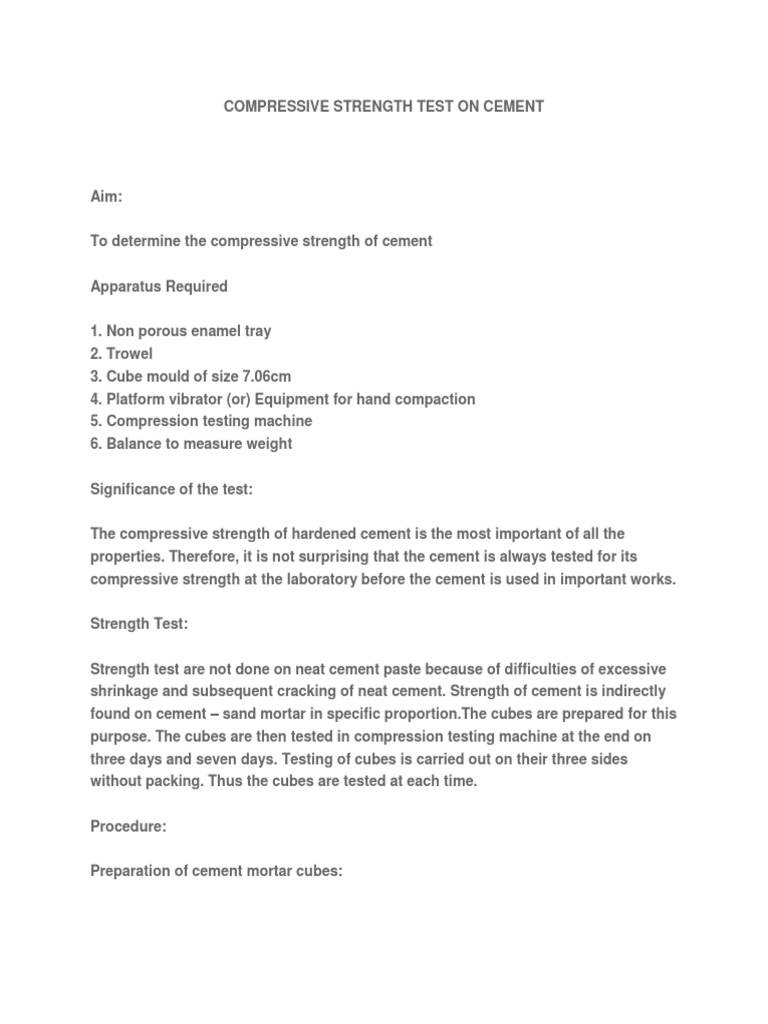 COMPRESSIVE STRENGTH TEST ON CEMENT

Aim:

To determine the compressive strength of cement

Apparatus Required

1. Non porous enamel tray
2. Trowel
3. Cube mould of size 7.06cm
4. Platform vibrator (or) Equipment for hand compaction
5. Compression testing machine
6. Balance to measure weight

Significance of the test:

The compressive strength of hardened cement is the most important of all the properties. Therefore, it is not surprising that the cement is always tested for its compressive strength at the laboratory before the cement is used in important works.

Strength Test:

Strength test are not done on neat cement paste because of difficulties of excessive shrinkage and subsequent cracking of neat cement. Strength of cement is indirectly found on cement – sand mortar in specific proportion.The cubes are prepared for this purpose. The cubes are then tested in compression testing machine at the end on three days and seven days. Testing of cubes is carried out on their three sides without packing. Thus the cubes are tested at each time.

Procedure:

Preparation of cement mortar cubes: